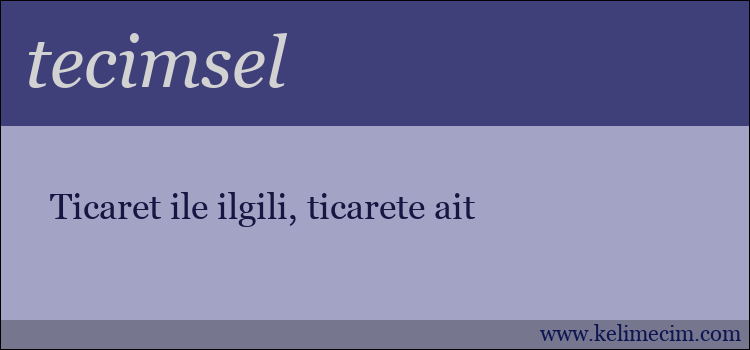 tecimsel

Ticaret ile ilgili, ticarete ait

www.kelimecim.com